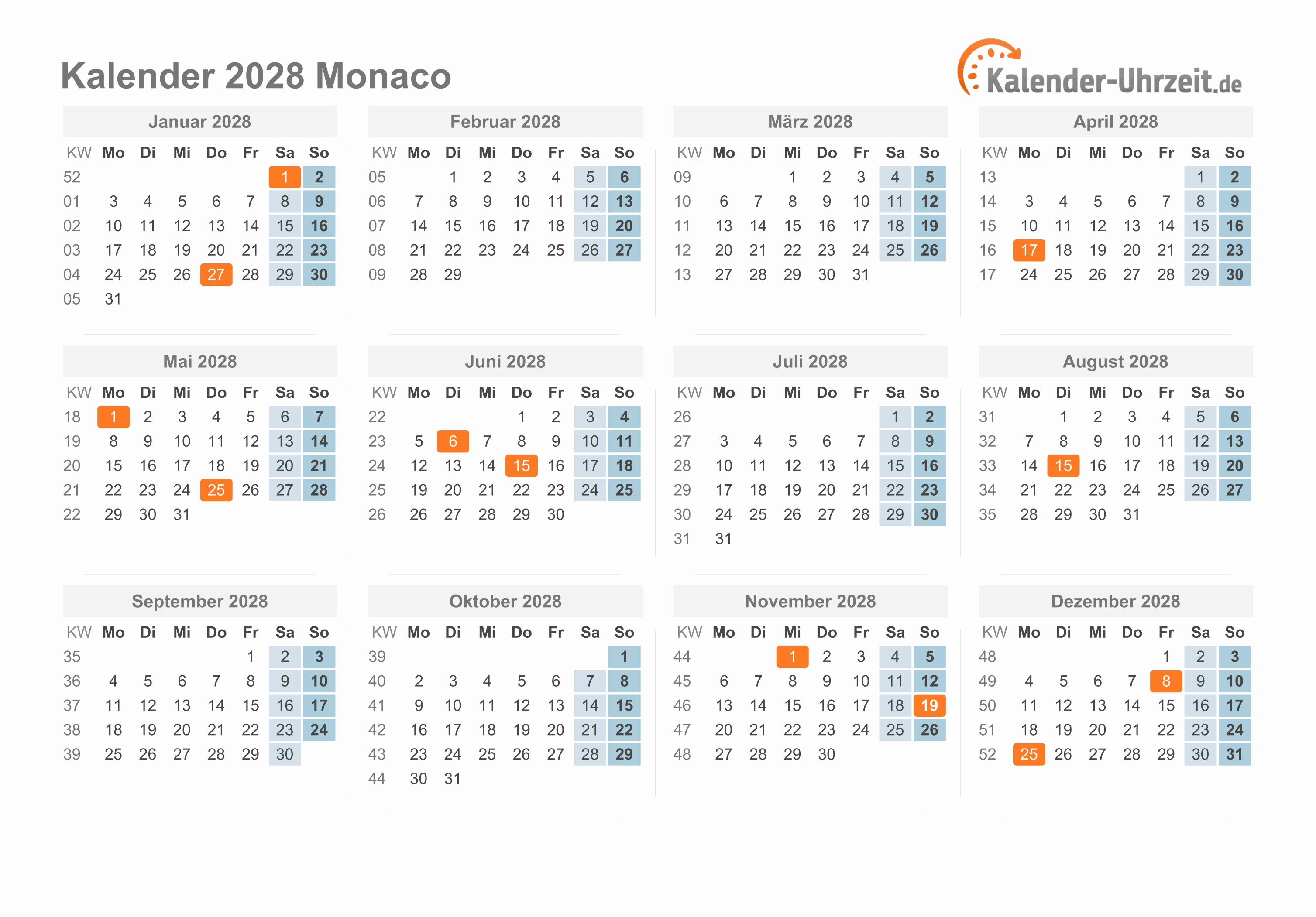 Kalender 2028 Monaco

Kalender-Uhrzeit.de

Januar 2028

| KW | Mo | Di | Mi | Do | Fr | Sa | So |
|---|---|---|---|---|---|---|---|
| 52 | | | | | | 1 | 2 |
| 01 | 3 | 4 | 5 | 6 | 7 | 8 | 9 |
| 02 | 10 | 11 | 12 | 13 | 14 | 15 | 16 |
| 03 | 17 | 18 | 19 | 20 | 21 | 22 | 23 |
| 04 | 24 | 25 | 26 | 27 | 28 | 29 | 30 |
| 05 | 31 | | | | | | |

Februar 2028

| KW | Mo | Di | Mi | Do | Fr | Sa | So |
|---|---|---|---|---|---|---|---|
| 05 | | 1 | 2 | 3 | 4 | 5 | 6 |
| 06 | 7 | 8 | 9 | 10 | 11 | 12 | 13 |
| 07 | 14 | 15 | 16 | 17 | 18 | 19 | 20 |
| 08 | 21 | 22 | 23 | 24 | 25 | 26 | 27 |
| 09 | 28 | 29 | | | | | |

März 2028

| KW | Mo | Di | Mi | Do | Fr | Sa | So |
|---|---|---|---|---|---|---|---|
| 09 | | | 1 | 2 | 3 | 4 | 5 |
| 10 | 6 | 7 | 8 | 9 | 10 | 11 | 12 |
| 11 | 13 | 14 | 15 | 16 | 17 | 18 | 19 |
| 12 | 20 | 21 | 22 | 23 | 24 | 25 | 26 |
| 13 | 27 | 28 | 29 | 30 | 31 | | |

April 2028

| KW | Mo | Di | Mi | Do | Fr | Sa | So |
|---|---|---|---|---|---|---|---|
| 13 | | | | | | 1 | 2 |
| 14 | 3 | 4 | 5 | 6 | 7 | 8 | 9 |
| 15 | 10 | 11 | 12 | 13 | 14 | 15 | 16 |
| 16 | 17 | 18 | 19 | 20 | 21 | 22 | 23 |
| 17 | 24 | 25 | 26 | 27 | 28 | 29 | 30 |

Mai 2028

| KW | Mo | Di | Mi | Do | Fr | Sa | So |
|---|---|---|---|---|---|---|---|
| 18 | 1 | 2 | 3 | 4 | 5 | 6 | 7 |
| 19 | 8 | 9 | 10 | 11 | 12 | 13 | 14 |
| 20 | 15 | 16 | 17 | 18 | 19 | 20 | 21 |
| 21 | 22 | 23 | 24 | 25 | 26 | 27 | 28 |
| 22 | 29 | 30 | 31 | | | | |

Juni 2028

| KW | Mo | Di | Mi | Do | Fr | Sa | So |
|---|---|---|---|---|---|---|---|
| 22 | | | | 1 | 2 | 3 | 4 |
| 23 | 5 | 6 | 7 | 8 | 9 | 10 | 11 |
| 24 | 12 | 13 | 14 | 15 | 16 | 17 | 18 |
| 25 | 19 | 20 | 21 | 22 | 23 | 24 | 25 |
| 26 | 26 | 27 | 28 | 29 | 30 | | |

Juli 2028

| KW | Mo | Di | Mi | Do | Fr | Sa | So |
|---|---|---|---|---|---|---|---|
| 26 | | | | | | 1 | 2 |
| 27 | 3 | 4 | 5 | 6 | 7 | 8 | 9 |
| 28 | 10 | 11 | 12 | 13 | 14 | 15 | 16 |
| 29 | 17 | 18 | 19 | 20 | 21 | 22 | 23 |
| 30 | 24 | 25 | 26 | 27 | 28 | 29 | 30 |
| 31 | 31 | | | | | | |

August 2028

| KW | Mo | Di | Mi | Do | Fr | Sa | So |
|---|---|---|---|---|---|---|---|
| 31 | | 1 | 2 | 3 | 4 | 5 | 6 |
| 32 | 7 | 8 | 9 | 10 | 11 | 12 | 13 |
| 33 | 14 | 15 | 16 | 17 | 18 | 19 | 20 |
| 34 | 21 | 22 | 23 | 24 | 25 | 26 | 27 |
| 35 | 28 | 29 | 30 | 31 | | | |

September 2028

| KW | Mo | Di | Mi | Do | Fr | Sa | So |
|---|---|---|---|---|---|---|---|
| 35 | | | | | 1 | 2 | 3 |
| 36 | 4 | 5 | 6 | 7 | 8 | 9 | 10 |
| 37 | 11 | 12 | 13 | 14 | 15 | 16 | 17 |
| 38 | 18 | 19 | 20 | 21 | 22 | 23 | 24 |
| 39 | 25 | 26 | 27 | 28 | 29 | 30 | |

Oktober 2028

| KW | Mo | Di | Mi | Do | Fr | Sa | So |
|---|---|---|---|---|---|---|---|
| 39 | | | | | | | 1 |
| 40 | 2 | 3 | 4 | 5 | 6 | 7 | 8 |
| 41 | 9 | 10 | 11 | 12 | 13 | 14 | 15 |
| 42 | 16 | 17 | 18 | 19 | 20 | 21 | 22 |
| 43 | 23 | 24 | 25 | 26 | 27 | 28 | 29 |
| 44 | 30 | 31 | | | | | |

November 2028

| KW | Mo | Di | Mi | Do | Fr | Sa | So |
|---|---|---|---|---|---|---|---|
| 44 | | | 1 | 2 | 3 | 4 | 5 |
| 45 | 6 | 7 | 8 | 9 | 10 | 11 | 12 |
| 46 | 13 | 14 | 15 | 16 | 17 | 18 | 19 |
| 47 | 20 | 21 | 22 | 23 | 24 | 25 | 26 |
| 48 | 27 | 28 | 29 | 30 | | | |

Dezember 2028

| KW | Mo | Di | Mi | Do | Fr | Sa | So |
|---|---|---|---|---|---|---|---|
| 48 | | | | | 1 | 2 | 3 |
| 49 | 4 | 5 | 6 | 7 | 8 | 9 | 10 |
| 50 | 11 | 12 | 13 | 14 | 15 | 16 | 17 |
| 51 | 18 | 19 | 20 | 21 | 22 | 23 | 24 |
| 52 | 25 | 26 | 27 | 28 | 29 | 30 | 31 |